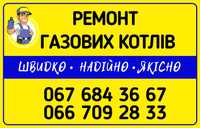 РЕМОНТ ГАЗОВИХ КОТЛІВ

ШВИДКО • НАДІЙНО • ЯКІСНО

067 684 36 67
066 709 28 33